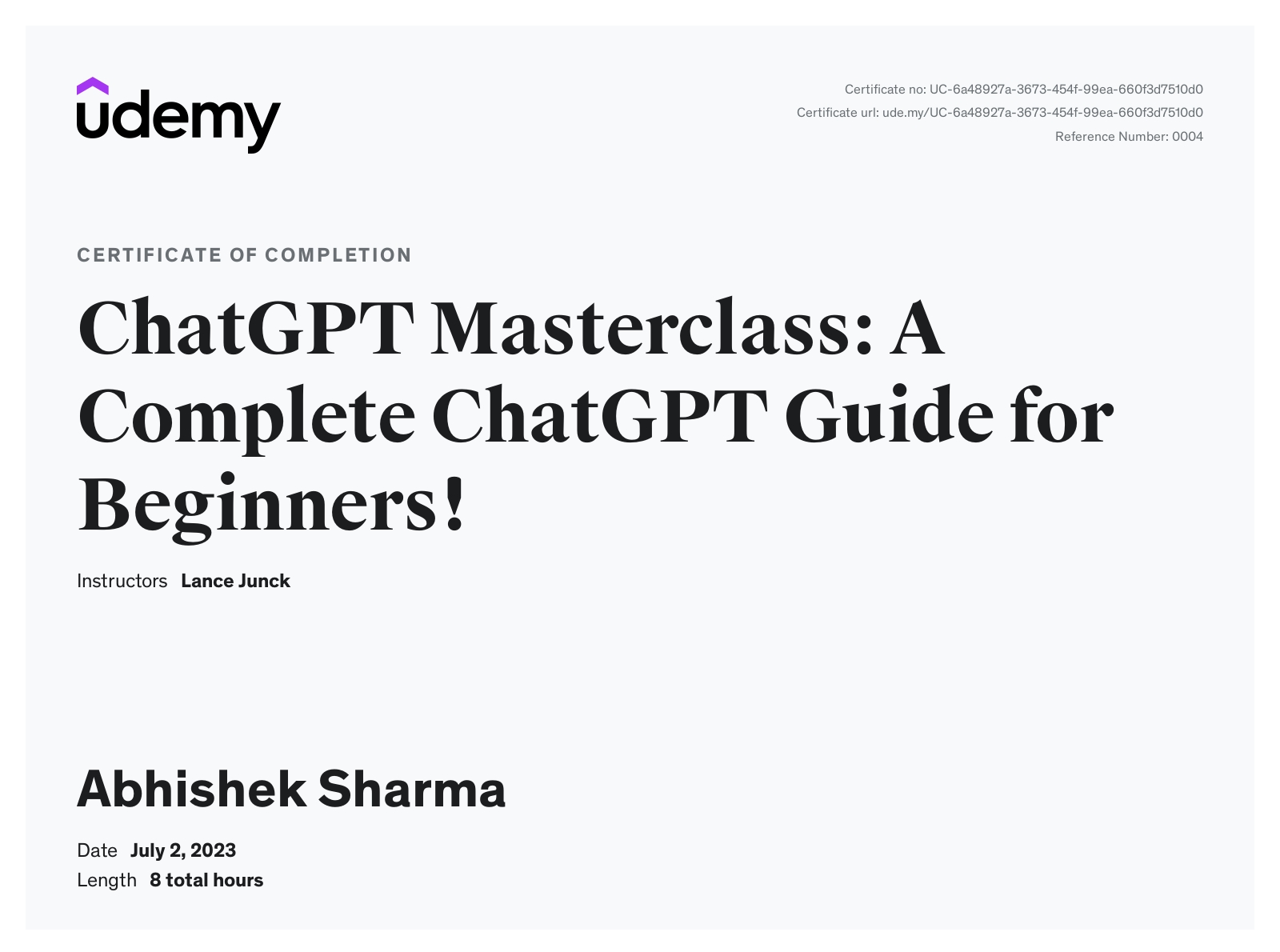 udemy

Certificate no: UC-6a48927a-3673-454f-99ea-660f3d7510d0
Certificate url: ude.my/UC-6a48927a-3673-454f-99ea-660f3d7510d0
Reference Number: 0004

CERTIFICATE OF COMPLETION

ChatGPT Masterclass: A Complete ChatGPT Guide for Beginners!

Instructors Lance Junck

Abhishek Sharma

Date July 2, 2023
Length 8 total hours